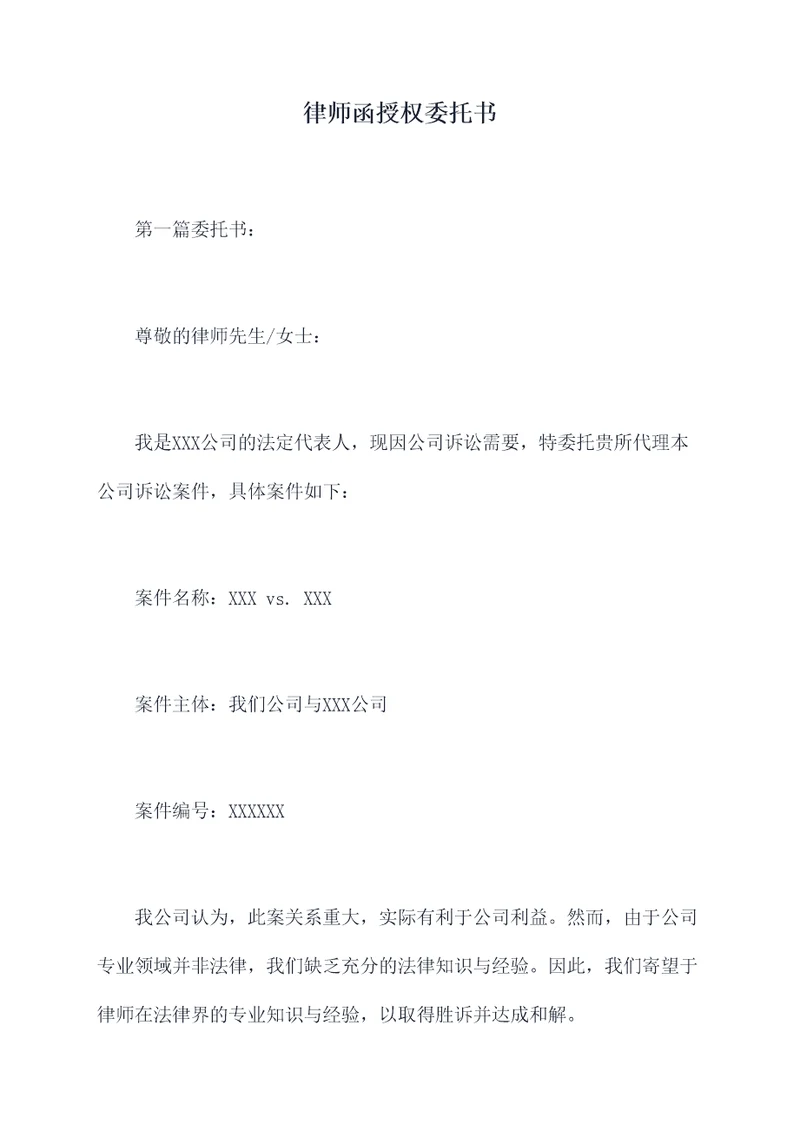 律师函授权委托书

第一篇委托书：

尊敬的律师先生/女士：

我是XXX公司的法定代表人，现因公司诉讼需要，特委托贵所代理本公司诉讼案件，具体案件如下：

案件名称：XXX vs. XXX

案件主体：我们公司与XXX公司

案件编号：XXXXXX

我公司认为，此案关系重大，实际有利于公司利益。然而，由于公司专业领域并非法律，我们缺乏充分的法律知识与经验。因此，我们寄望于律师在法律界的专业知识与经验，以取得胜诉并达成和解。